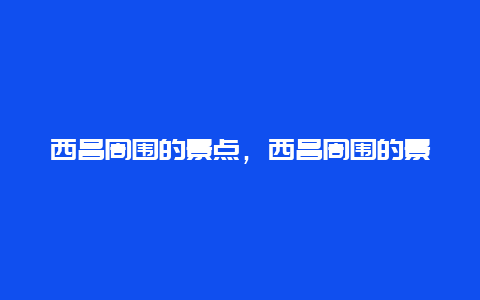 西昌周围的景点，西昌周围的景